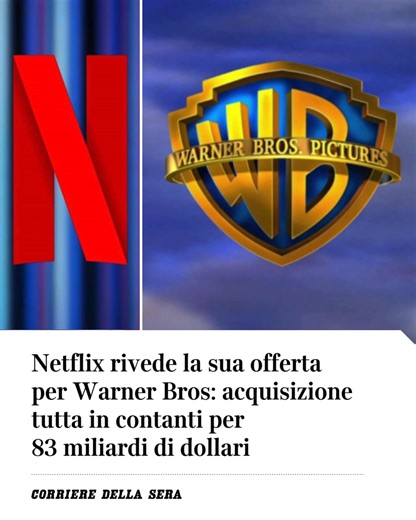 N

WB
WARNER BROS. PICTURES

Netflix rivede la sua offerta per Warner Bros: acquisizione tutta in contanti per 83 miliardi di dollari

CORRIERE DELLA SERA